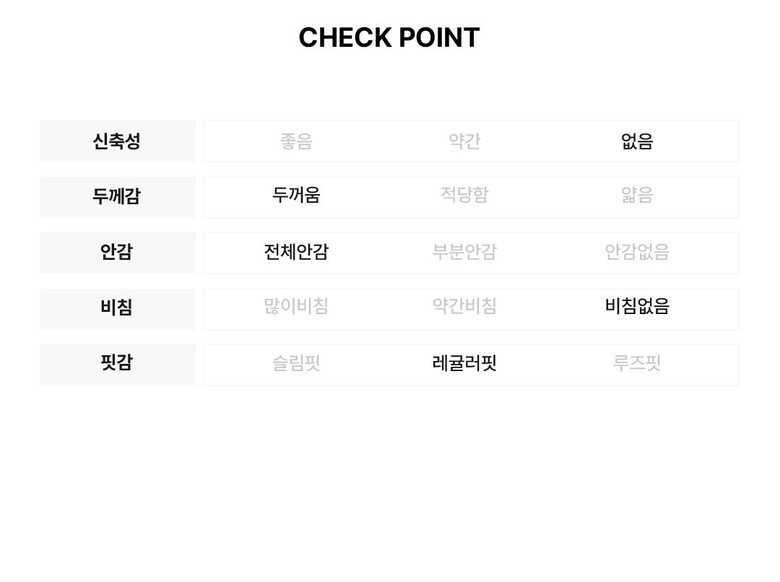 CHECK POINT

| 신축성 | 좋음 | 약간 | 없음 |
|---|---|---|---|
| 두께감 | 두꺼움 | 적당함 | 얇음 |
| 안감 | 전체안감 | 부분안감 | 안감없음 |
| 비침 | 많이비침 | 약간비침 | 비침없음 |
| 핏감 | 슬림핏 | 레귤러핏 | 루즈핏 |